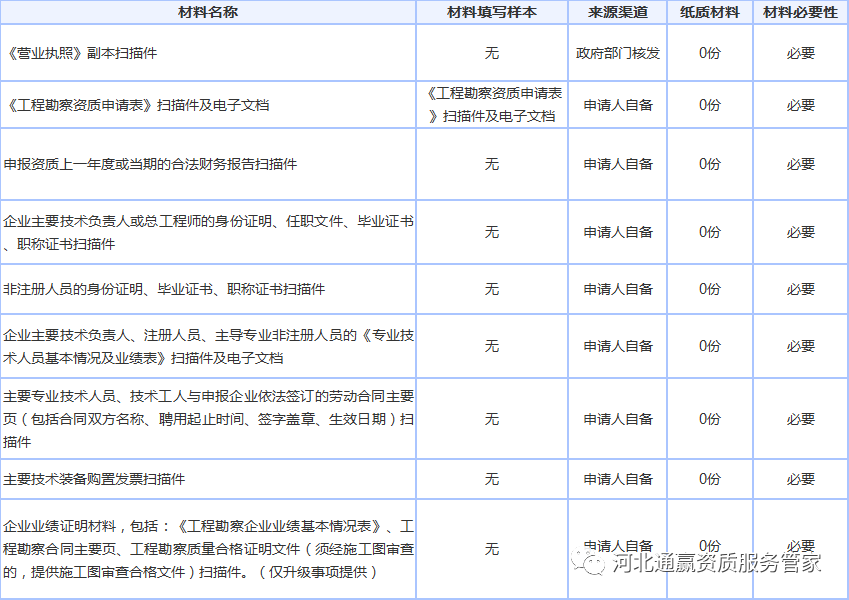 | 材料名称 | 材料填写样本 | 来源渠道 | 纸质材料 | 材料必要性 |
|---|---|---|---|---|
| 《营业执照》副本扫描件 | 无 | 政府部门核发 | 0份 | 必要 |
| 《工程勘察资质申请表》扫描件及电子文档 | 《工程勘察资质申请表》扫描件及电子文档 | 申请人自备 | 0份 | 必要 |
| 申报资质上一年度或当期的合法财务报告扫描件 | 无 | 申请人自备 | 0份 | 必要 |
| 企业主要技术负责人或总工程师的身份证明、任职文件、毕业证书、职称证书扫描件 | 无 | 申请人自备 | 0份 | 必要 |
| 非注册人员的身份证明、毕业证书、职称证书扫描件 | 无 | 申请人自备 | 0份 | 必要 |
| 企业主要技术负责人、注册人员、主导专业非注册人员的《专业技术人员基本情况及业绩表》扫描件及电子文档 | 无 | 申请人自备 | 0份 | 必要 |
| 主要专业技术人员、技术工人与申报企业依法签订的劳动合同主要页（包括合同双方名称、聘用起止时间、签字盖章、生效日期）扫描件 | 无 | 申请人自备 | 0份 | 必要 |
| 主要技术装备购置发票扫描件 | 无 | 申请人自备 | 0份 | 必要 |
| 企业业绩证明材料，包括：《工程勘察企业业绩基本情况表》、工程勘察合同主要页、工程勘察质量合格证明文件（须经施工图审查的，提供施工图审查合格文件）扫描件。（仅升级事项提供） | 无 | 申请人自备 | 0份 | 必要 |

河北通赢资质服务管家